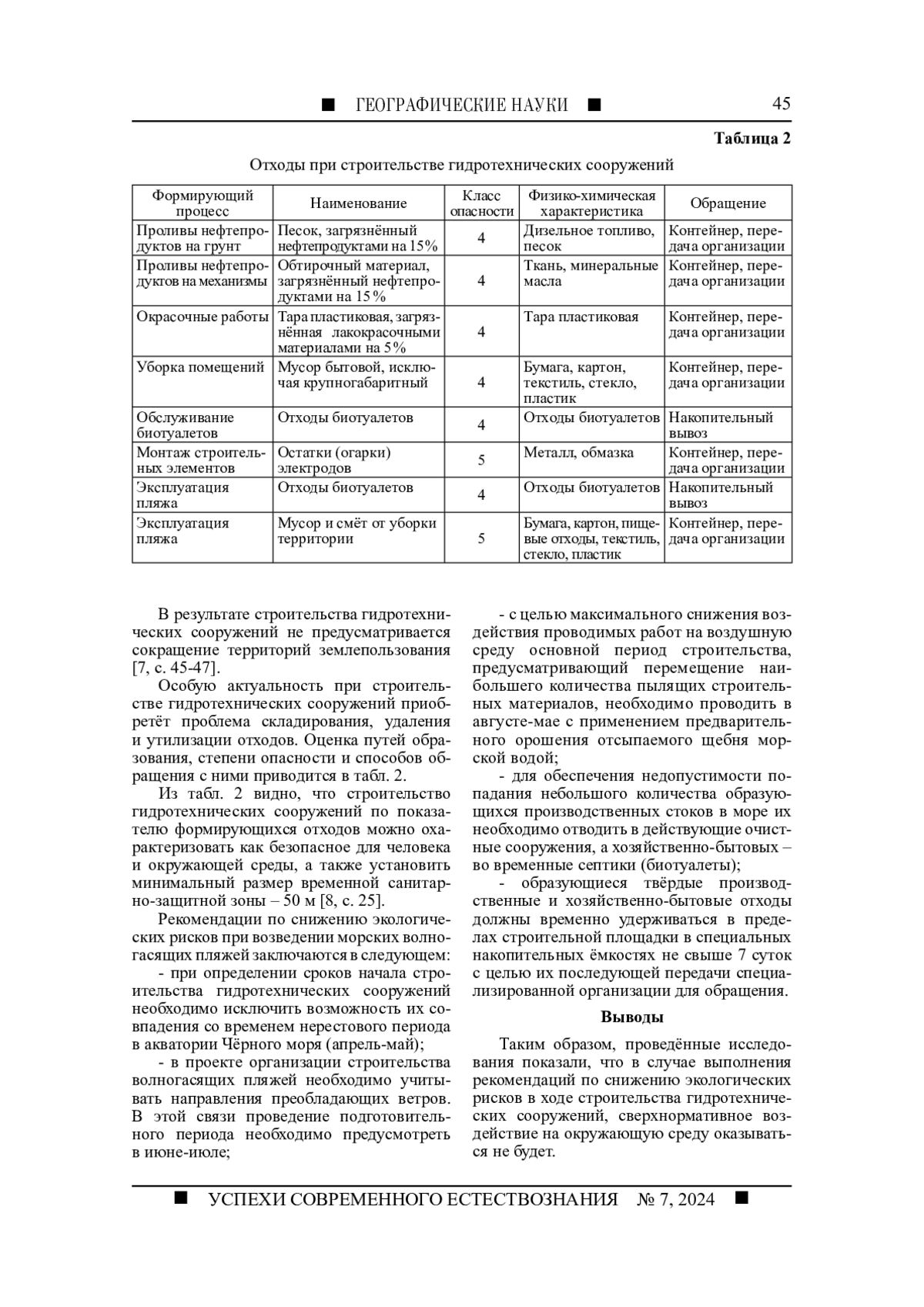 ■ ГЕОГРАФИЧЕСКИЕ НАУКИ ■ 45

Таблица 2

Отходы при строительстве гидротехнических сооружений

| Формирующий процесс | Наименование | Класс опасности | Физико-химическая характеристика | Обращение |
|---|---|---|---|---|
| Проливы нефтепродуктов на грунт | Песок, загрязнённый нефтепродуктами на 15% | 4 | Дизельное топливо, песок | Контейнер, передача организации |
| Проливы нефтепродуктов на механизмы | Обтирочный материал, загрязнённый нефтепродуктами на 15% | 4 | Ткань, минеральные масла | Контейнер, передача организации |
| Окрасочные работы | Тара пластиковая, загрязнённая лакокрасочными материалами на 5% | 4 | Тара пластиковая | Контейнер, передача организации |
| Уборка помещений | Мусор бытовой, исключая крупногабаритный | 4 | Бумага, картон, текстиль, стекло, пластик | Контейнер, передача организации |
| Обслуживание биотуалетов | Отходы биотуалетов | 4 | Отходы биотуалетов | Накопительный вывоз |
| Монтаж строительных элементов | Остатки (огарки) электродов | 5 | Металл, обмазка | Контейнер, передача организации |
| Эксплуатация пляжа | Отходы биотуалетов | 4 | Отходы биотуалетов | Накопительный вывоз |
| Эксплуатация пляжа | Мусор и смёт от уборки территории | 5 | Бумага, картон, пищевые отходы, текстиль, стекло, пластик | Контейнер, передача организации |

В результате строительства гидротехнических сооружений не предусматривается сокращение территорий землепользования [7, с. 45-47].

Особую актуальность при строительстве гидротехнических сооружений приобретёт проблема складирования, удаления и утилизации отходов. Оценка путей образования, степени опасности и способов обращения с ними приводится в табл. 2.

Из табл. 2 видно, что строительство гидротехнических сооружений по показателю формирующихся отходов можно охарактеризовать как безопасное для человека и окружающей среды, а также установить минимальный размер временной санитарно-защитной зоны – 50 м [8, с. 25].

Рекомендации по снижению экологических рисков при возведении морских волногасящих пляжей заключаются в следующем:

- при определении сроков начала строительства гидротехнических сооружений необходимо исключить возможность их совпадения со временем нерестового периода в акватории Чёрного моря (апрель-май);

- в проекте организации строительства волногасящих пляжей необходимо учитывать направления преобладающих ветров. В этой связи проведение подготовительного периода необходимо предусмотреть в июне-июле;

- с целью максимального снижения воздействия проводимых работ на воздушную среду основной период строительства, предусматривающий перемещение наибольшего количества пылящих строительных материалов, необходимо проводить в августе-мае с применением предварительного орошения отсыпаемого щебня морской водой;

- для обеспечения недопустимости попадания небольшого количества образующихся производственных стоков в море их необходимо отводить в действующие очистные сооружения, а хозяйственно-бытовых – во временные септики (биотуалеты);

- образующиеся твёрдые производственные и хозяйственно-бытовые отходы должны временно удерживаться в пределах строительной площадки в специальных накопительных ёмкостях не свыше 7 суток с целью их последующей передачи специализированной организации для обращения.

Выводы

Таким образом, проведённые исследования показали, что в случае выполнения рекомендаций по снижению экологических рисков в ходе строительства гидротехнических сооружений, сверхнормативное воздействие на окружающую среду оказываться не будет.

■ УСПЕХИ СОВРЕМЕННОГО ЕСТЕСТВОЗНАНИЯ № 7, 2024 ■